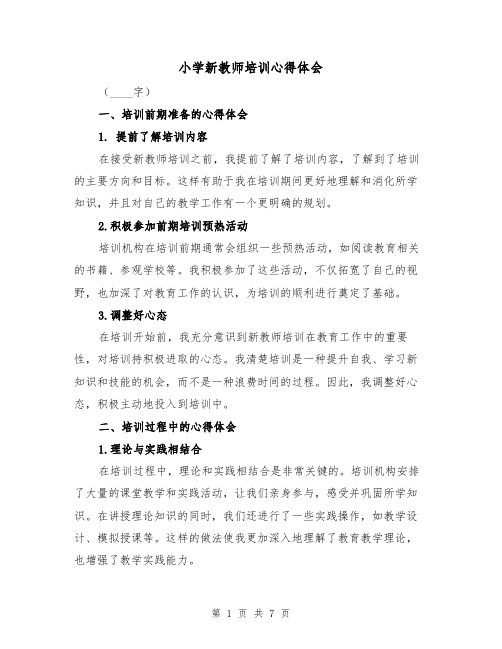 小学新教师培训心得体会

（____字）

一、培训前期准备的心得体会

1. 提前了解培训内容

在接受新教师培训之前，我提前了解了培训内容，了解到了培训的主要方向和目标。这样有助于我在培训期间更好地理解和消化所学知识，并且对自己的教学工作有一个更明确的规划。

2.积极参加前期培训预热活动

培训机构在培训前期通常会组织一些预热活动，如阅读教育相关的书籍、参观学校等。我积极参加了这些活动，不仅拓宽了自己的视野，也加深了对教育工作的认识，为培训的顺利进行奠定了基础。

3.调整好心态

在培训开始前，我充分意识到新教师培训在教育工作中的重要性，对培训持积极进取的心态。我清楚培训是一种提升自我、学习新知识和技能的机会，而不是一种浪费时间的过程。因此，我调整好心态，积极主动地投入到培训中。

二、培训过程中的心得体会

1.理论与实践相结合

在培训过程中，理论和实践相结合是非常关键的。培训机构安排了大量的课堂教学和实践活动，让我们亲身参与，感受并巩固所学知识。在讲授理论知识的同时，我们还进行了一些实践操作，如教学设计、模拟授课等。这样的做法使我更加深入地理解了教育教学理论，也增强了教学实践能力。

第 1 页 共 7 页